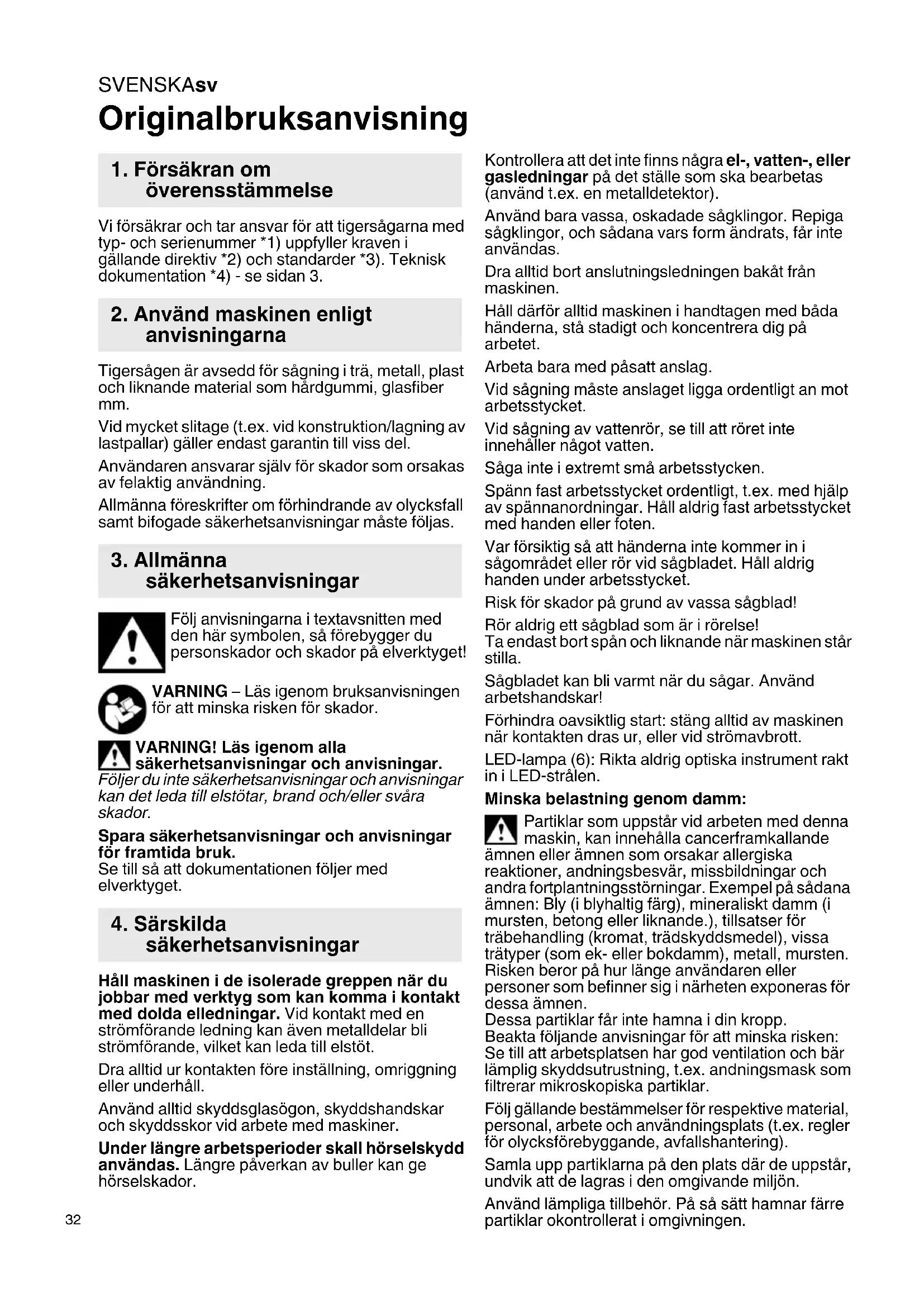 SVENSKAsv

Originalbruksanvisning

1. Försäkran om överensstämmelse

Vi försäkrar och tar ansvar för att tigersågarna med typ- och serienummer *1) uppfyller kraven i gällande direktiv *2) och standarder *3). Teknisk dokumentation *4) - se sidan 3.

2. Använd maskinen enligt anvisningarna

Tigersågen är avsedd för sågning i trä, metall, plast och liknande material som hårdgummi, glasfiber mm.

Vid mycket slitage (t.ex. vid konstruktion/lagning av lastpallar) gäller endast garantin till viss del.

Användaren ansvarar själv för skador som orsakas av felaktig användning.

Allmänna föreskrifter om förhindrande av olycksfall samt bifogade säkerhetsanvisningar måste följas.

3. Allmänna säkerhetsanvisningar

Följ anvisningarna i textavsnitten med den här symbolen, så förebygger du personskador och skador på elverktyget!

VARNING – Läs igenom bruksanvisningen för att minska risken för skador.

VARNING! Läs igenom alla säkerhetsanvisningar och anvisningar. Följer du inte säkerhetsanvisningar och anvisningar kan det leda till elstötar, brand och/eller svåra skador.

Spara säkerhetsanvisningar och anvisningar för framtida bruk.
Se till så att dokumentationen följer med elverktyget.

4. Särskilda säkerhetsanvisningar

Håll maskinen i de isolerade greppen när du jobbar med verktyg som kan komma i kontakt med dolda elledningar. Vid kontakt med en strömförande ledning kan även metalldelar bli strömförande, vilket kan leda till elstöt.

Dra alltid ur kontakten före inställning, omriggning eller underhåll.

Använd alltid skyddsglasögon, skyddshandskar och skyddsskor vid arbete med maskiner.

Under längre arbetsperioder skall hörselskydd användas. Längre påverkan av buller kan ge hörselskador.

Kontrollera att det inte finns några el-, vatten-, eller gasledningar på det ställe som ska bearbetas (använd t.ex. en metalldetektor).

Använd bara vassa, oskadade sågklingor. Repiga sågklingor, och sådana vars form ändrats, får inte användas.

Dra alltid bort anslutningsledningen bakåt från maskinen.

Håll därför alltid maskinen i handtagen med båda händerna, stå stadigt och koncentrera dig på arbetet.

Arbeta bara med påsatt anslag.

Vid sågning måste anslaget ligga ordentligt an mot arbetsstycket.

Vid sågning av vattenrör, se till att röret inte innehåller något vatten.

Såga inte i extremt små arbetsstycken.

Spänn fast arbetsstycket ordentligt, t.ex. med hjälp av spännanordningar. Håll aldrig fast arbetsstycket med handen eller foten.

Var försiktig så att händerna inte kommer in i sågområdet eller rör vid sågbladet. Håll aldrig handen under arbetsstycket.

Risk för skador på grund av vassa sågblad!

Rör aldrig ett sågblad som är i rörelse!
Ta endast bort spån och liknande när maskinen står stilla.

Sågbladet kan bli varmt när du sågar. Använd arbetshandskar!

Förhindra oavsiktlig start: stäng alltid av maskinen när kontakten dras ur, eller vid strömavbrott.

LED-lampa (6): Rikta aldrig optiska instrument rakt in i LED-strålen.

Minska belastning genom damm:

Partiklar som uppstår vid arbeten med denna maskin, kan innehålla cancerframkallande ämnen eller ämnen som orsakar allergiska reaktioner, andningsbesvär, missbildningar och andra fortplantningsstörningar. Exempel på sådana ämnen: Bly (i blyhaltig färg), mineraliskt damm (i mursten, betong eller liknande.), tillsatser för träbehandling (kromat, trädskyddsmedel), vissa trätyper (som ek- eller bokdamm), metall, mursten. Risken beror på hur länge användaren eller personer som befinner sig i närheten exponeras för dessa ämnen.
Dessa partiklar får inte hamna i din kropp.
Beakta följande anvisningar för att minska risken:
Se till att arbetsplatsen har god ventilation och bär lämplig skyddsutrustning, t.ex. andningsmask som filtrerar mikroskopiska partiklar.

Följ gällande bestämmelser för respektive material, personal, arbete och användningsplats (t.ex. regler för olycksförebyggande, avfallshantering).

Samla upp partiklarna på den plats där de uppstår, undvik att de lagras i den omgivande miljön.

Använd lämpliga tillbehör. På så sätt hamnar färre partiklar okontrollerat i omgivningen.

32